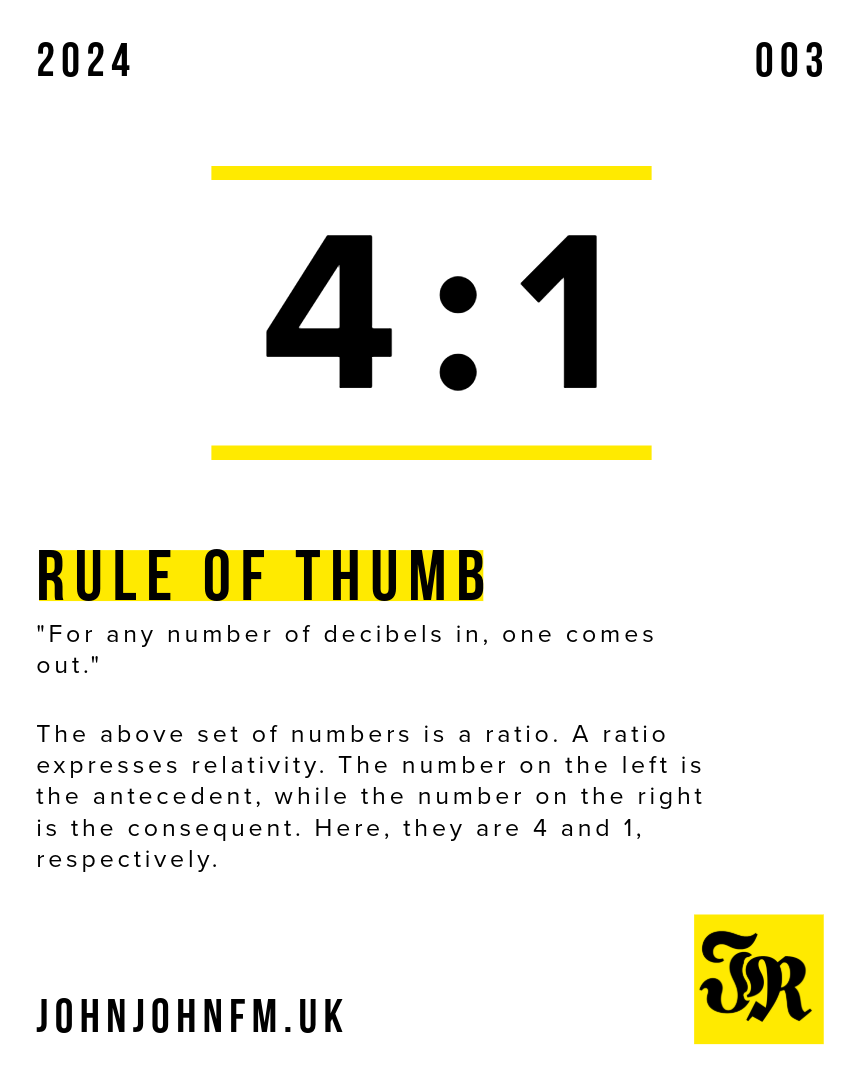 2024

003

4:1

RULE OF THUMB

"For any number of decibels in, one comes out."

The above set of numbers is a ratio. A ratio expresses relativity. The number on the left is the antecedent, while the number on the right is the consequent. Here, they are 4 and 1, respectively.

JOHNJOHNFM.UK

JR